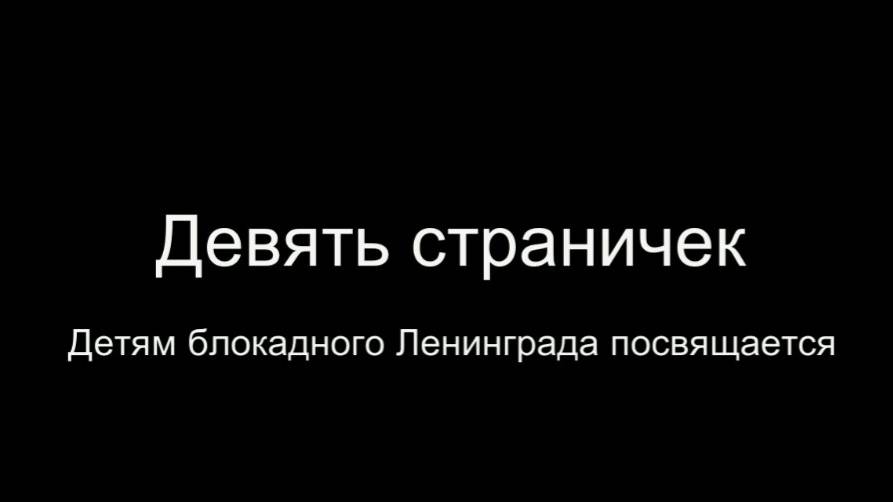 Девять страничек

Детям блокадного Ленинграда посвящается